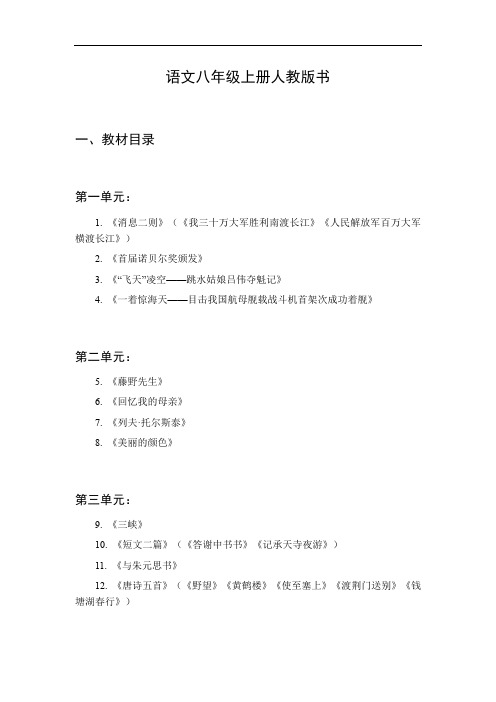 语文八年级上册人教版书

一、教材目录

第一单元：

1. 《消息二则》（《我三十万大军胜利南渡长江》《人民解放军百万大军横渡长江》）

2. 《首届诺贝尔奖颁发》

3. 《“飞天”凌空——跳水姑娘吕伟夺魁记》

4. 《一着惊海天——目击我国航母舰载战斗机首架次成功着舰》

第二单元：

5. 《藤野先生》

6. 《回忆我的母亲》

7. 《列夫·托尔斯泰》

8. 《美丽的颜色》

第三单元：

9. 《三峡》

10. 《短文二篇》（《答谢中书书》《记承天寺夜游》）

11. 《与朱元思书》

12. 《唐诗五首》（《野望》《黄鹤楼》《使至塞上》《渡荆门送别》《钱塘湖春行》）